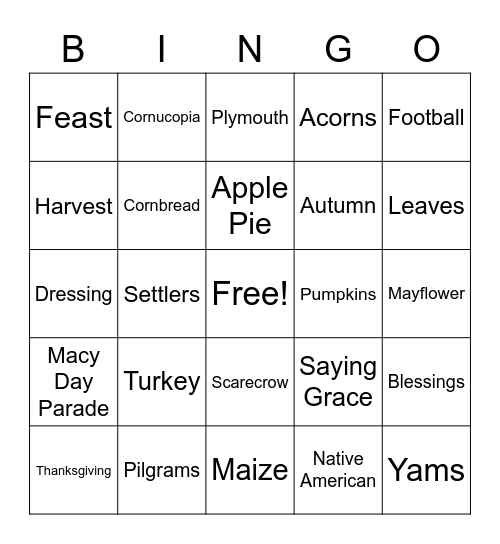 | B | I | N | G | O |
|---|---|---|---|---|
| Feast | Cornucopia | Plymouth | Acorns | Football |
| Harvest | Cornbread | Apple Pie | Autumn | Leaves |
| Dressing | Settlers | Free! | Pumpkins | Mayflower |
| Macy Day Parade | Turkey | Scarecrow | Saying Grace | Blessings |
| Thanksgiving | Pilgrams | Maize | Native American | Yams |